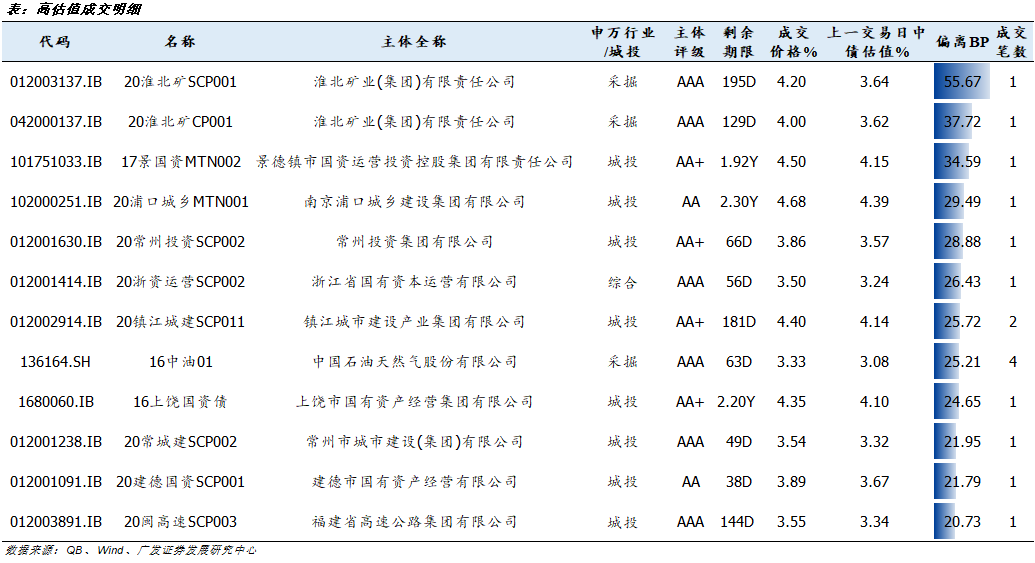 表：高估值成交明细

| 代码 | 名称 | 主体全称 | 申万行业/城投 | 主体评级 | 剩余期限 | 成交价格% | 上一交易日中债估值% | 偏离BP | 成交笔数 |
|---|---|---|---|---|---|---|---|---|---|
| 012003137.IB | 20淮北矿SCP001 | 淮北矿业(集团)有限责任公司 | 采掘 | AAA | 195D | 4.20 | 3.64 | 55.67 | 1 |
| 042000137.IB | 20淮北矿CP001 | 淮北矿业(集团)有限责任公司 | 采掘 | AAA | 129D | 4.00 | 3.62 | 37.72 | 1 |
| 101751033.IB | 17景国资MTN002 | 景德镇市国资运营投资控股集团有限责任公司 | 城投 | AA+ | 1.92Y | 4.50 | 4.15 | 34.59 | 1 |
| 102000251.IB | 20浦口城乡MTN001 | 南京浦口城乡建设集团有限公司 | 城投 | AA | 2.30Y | 4.68 | 4.39 | 29.49 | 1 |
| 012001630.IB | 20常州投资SCP002 | 常州投资集团有限公司 | 城投 | AA+ | 66D | 3.86 | 3.57 | 28.88 | 1 |
| 012001414.IB | 20浙资运营SCP002 | 浙江省国有资本运营有限公司 | 综合 | AAA | 56D | 3.50 | 3.24 | 26.43 | 1 |
| 012002914.IB | 20镇江城建SCP011 | 镇江城市建设产业集团有限公司 | 城投 | AA+ | 181D | 4.40 | 4.14 | 25.72 | 2 |
| 136164.SH | 16中油01 | 中国石油天然气股份有限公司 | 采掘 | AAA | 63D | 3.33 | 3.08 | 25.21 | 4 |
| 1680060.IB | 16上饶国资债 | 上饶市国有资产经营集团有限公司 | 城投 | AA+ | 2.20Y | 4.35 | 4.10 | 24.65 | 1 |
| 012001238.IB | 20常城建SCP002 | 常州市城市建设(集团)有限公司 | 城投 | AAA | 49D | 3.54 | 3.32 | 21.95 | 1 |
| 012001091.IB | 20建德国资SCP001 | 建德市国有资产经营有限公司 | 城投 | AA | 38D | 3.89 | 3.67 | 21.79 | 1 |
| 012003891.IB | 20闽高速SCP003 | 福建省高速公路集团有限公司 | 城投 | AAA | 144D | 3.55 | 3.34 | 20.73 | 1 |

数据来源：QB、Wind、广发证券发展研究中心